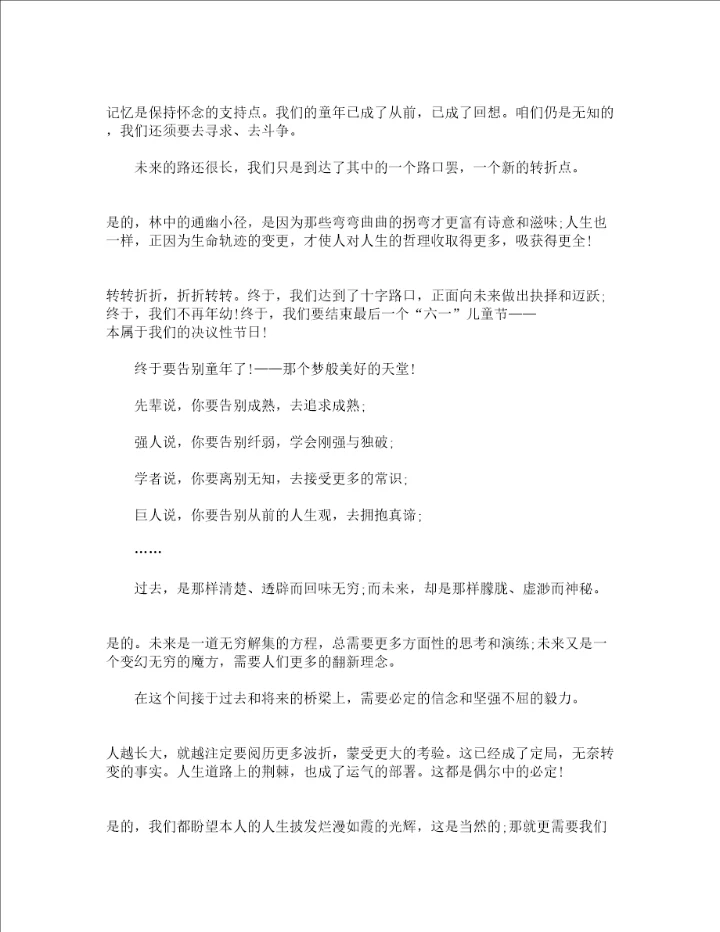 记忆是保持怀念的支持点。我们的童年已成了从前，已成了回想。咱们仍是无知的，我们还须要去寻求、去斗争。

未来的路还很长，我们只是到达了其中的一个路口罢，一个新的转折点。

是的，林中的通幽小径，是因为那些弯弯曲曲的拐弯才更富有诗意和滋味；人生也一样，正因为生命轨迹的变更，才使人对人生的哲理收取得更多，吸获得更全！

转转折折，折折转转。终于，我们达到了十字路口，正面向未来做出抉择和迈跃；终于，我们不再年幼！终于，我们要结束最后一个“六一”儿童节——本属于我们的决议性节日！

终于要告别童年了！——那个梦般美好的天堂！

先辈说，你要告别成熟，去追求成熟；

强人说，你要告别纤弱，学会刚强与独破；

学者说，你要离别无知，去接受更多的常识；

巨人说，你要告别从前的人生观，去拥抱真谛；

……

过去，是那样清楚、透辟而回味无穷；而未来，却是那样朦胧、虚渺而神秘。

是的。未来是一道无穷解集的方程，总需要更多方面性的思考和演练；未来又是一个变幻无穷的魔方，需要人们更多的翻新理念。

在这个间接于过去和将来的桥梁上，需要必定的信念和坚强不屈的毅力。

人越长大，就越注定要阅历更多波折，蒙受更大的考验。这已经成了定局，无奈转变的事实。人生道路上的荆棘，也成了运气的部署。这都是偶尔中的必定！

是的，我们都盼望本人的人生披发烂漫如霞的光辉，这是当然的；那就更需要我们